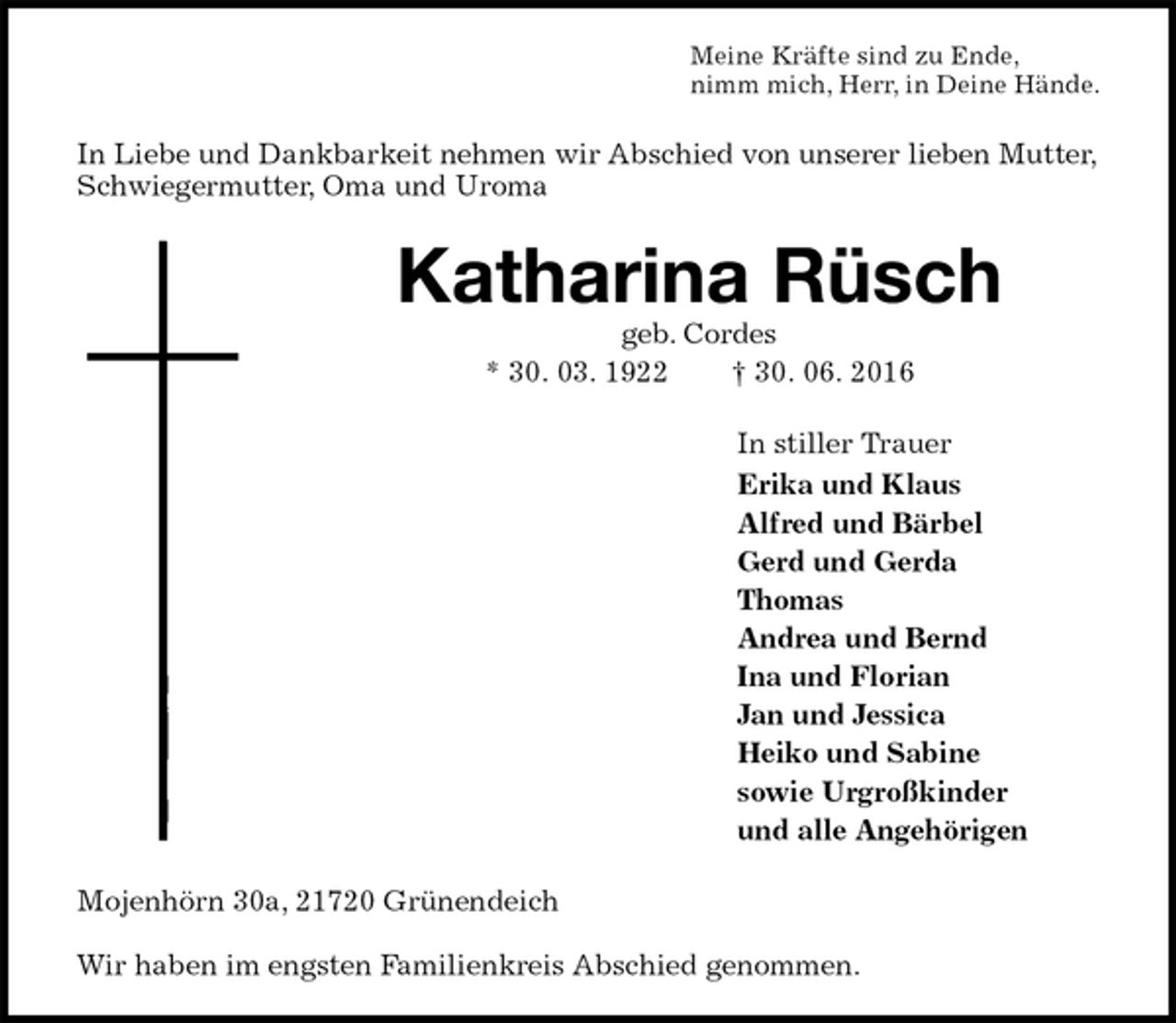 Meine Kräfte sind zu Ende,
nimm mich, Herr, in Deine Hände.

In Liebe und Dankbarkeit nehmen wir Abschied von unserer lieben Mutter, Schwiegermutter, Oma und Uroma

Katharina Rüsch

geb. Cordes

* 30. 03. 1922 † 30. 06. 2016

In stiller Trauer
Erika und Klaus
Alfred und Bärbel
Gerd und Gerda
Thomas
Andrea und Bernd
Ina und Florian
Jan und Jessica
Heiko und Sabine
sowie Urgroßkinder
und alle Angehörigen

Mojenhörn 30a, 21720 Grünendeich

Wir haben im engsten Familienkreis Abschied genommen.